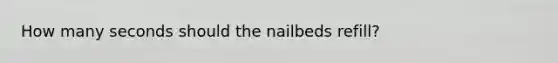 How many seconds should the nailbeds refill?